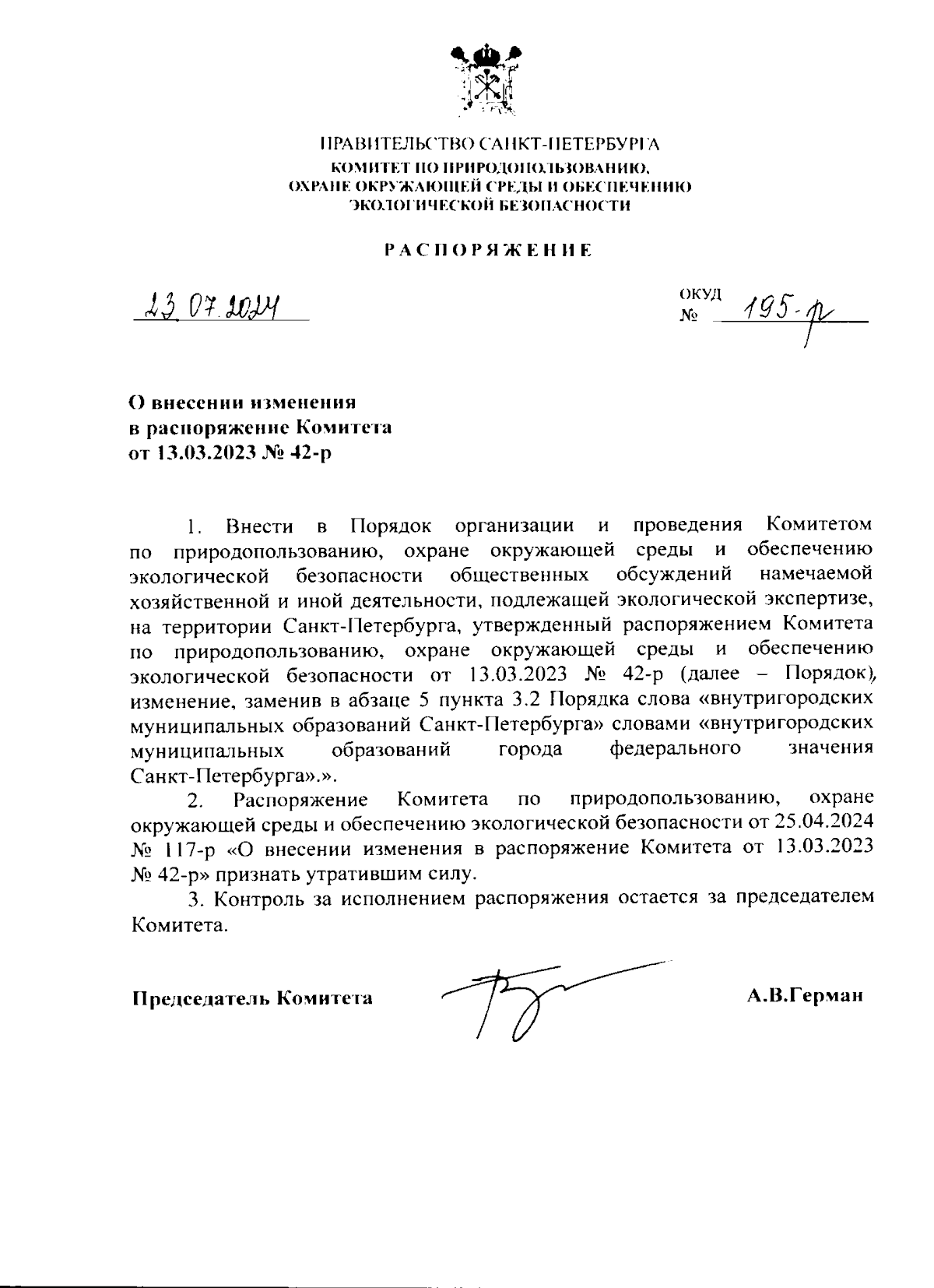 ПРАВИТЕЛЬСТВО САНКТ-ПЕТЕРБУРГА
КОМИТЕТ ПО ПРИРОДОПОЛЬЗОВАНИЮ, ОХРАНЕ ОКРУЖАЮЩЕЙ СРЕДЫ И ОБЕСПЕЧЕНИЮ ЭКОЛОГИЧЕСКОЙ БЕЗОПАСНОСТИ

РАСПОРЯЖЕНИЕ

23.07.2024

ОКУД
№ 195-р

О внесении изменения в распоряжение Комитета от 13.03.2023 № 42-р

1. Внести в Порядок организации и проведения Комитетом по природопользованию, охране окружающей среды и обеспечению экологической безопасности общественных обсуждений намечаемой хозяйственной и иной деятельности, подлежащей экологической экспертизе, на территории Санкт-Петербурга, утвержденный распоряжением Комитета по природопользованию, охране окружающей среды и обеспечению экологической безопасности от 13.03.2023 № 42-р (далее – Порядок), изменение, заменив в абзаце 5 пункта 3.2 Порядка слова «внутригородских муниципальных образований Санкт-Петербурга» словами «внутригородских муниципальных образований города федерального значения Санкт-Петербурга».».

2. Распоряжение Комитета по природопользованию, охране окружающей среды и обеспечению экологической безопасности от 25.04.2024 № 117-р «О внесении изменения в распоряжение Комитета от 13.03.2023 № 42-р» признать утратившим силу.

3. Контроль за исполнением распоряжения остается за председателем Комитета.

Председатель Комитета А.В.Герман